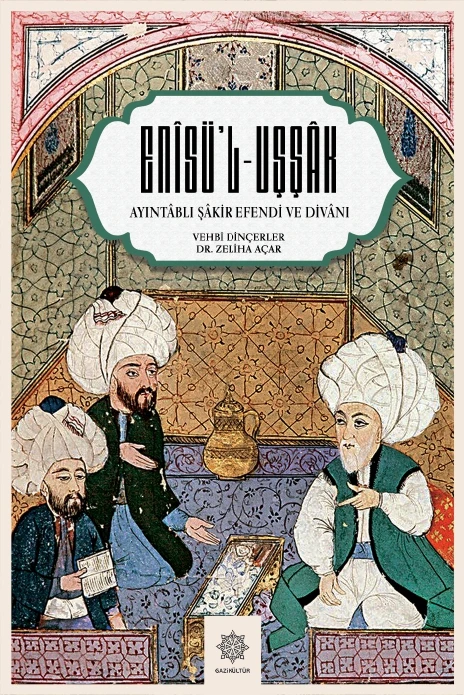 ENÎSÜ'L-UŞŞÂK

AYINTÂBLI ŞÂKİR EFENDİ VE DİVÂNI

VEHBİ DİNÇERLER
DR. ZELİHA AÇAR

GAZİKÜLTÜR